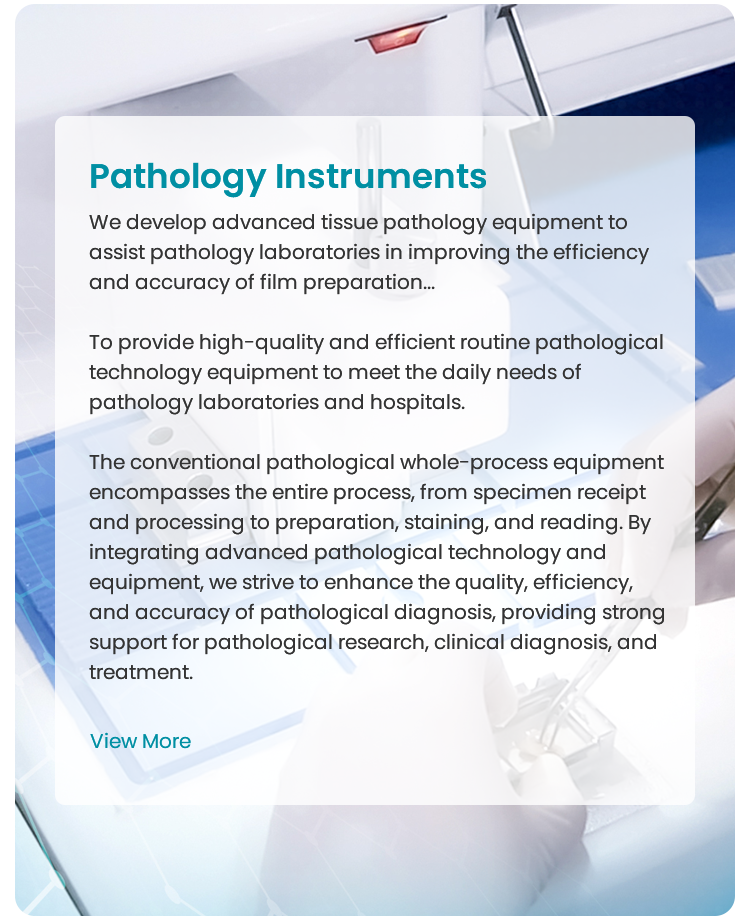 Pathology Instruments

We develop advanced tissue pathology equipment to assist pathology laboratories in improving the efficiency and accuracy of film preparation...

To provide high-quality and efficient routine pathological technology equipment to meet the daily needs of pathology laboratories and hospitals.

The conventional pathological whole-process equipment encompasses the entire process, from specimen receipt and processing to preparation, staining, and reading. By integrating advanced pathological technology and equipment, we strive to enhance the quality, efficiency, and accuracy of pathological diagnosis, providing strong support for pathological research, clinical diagnosis, and treatment.

View More